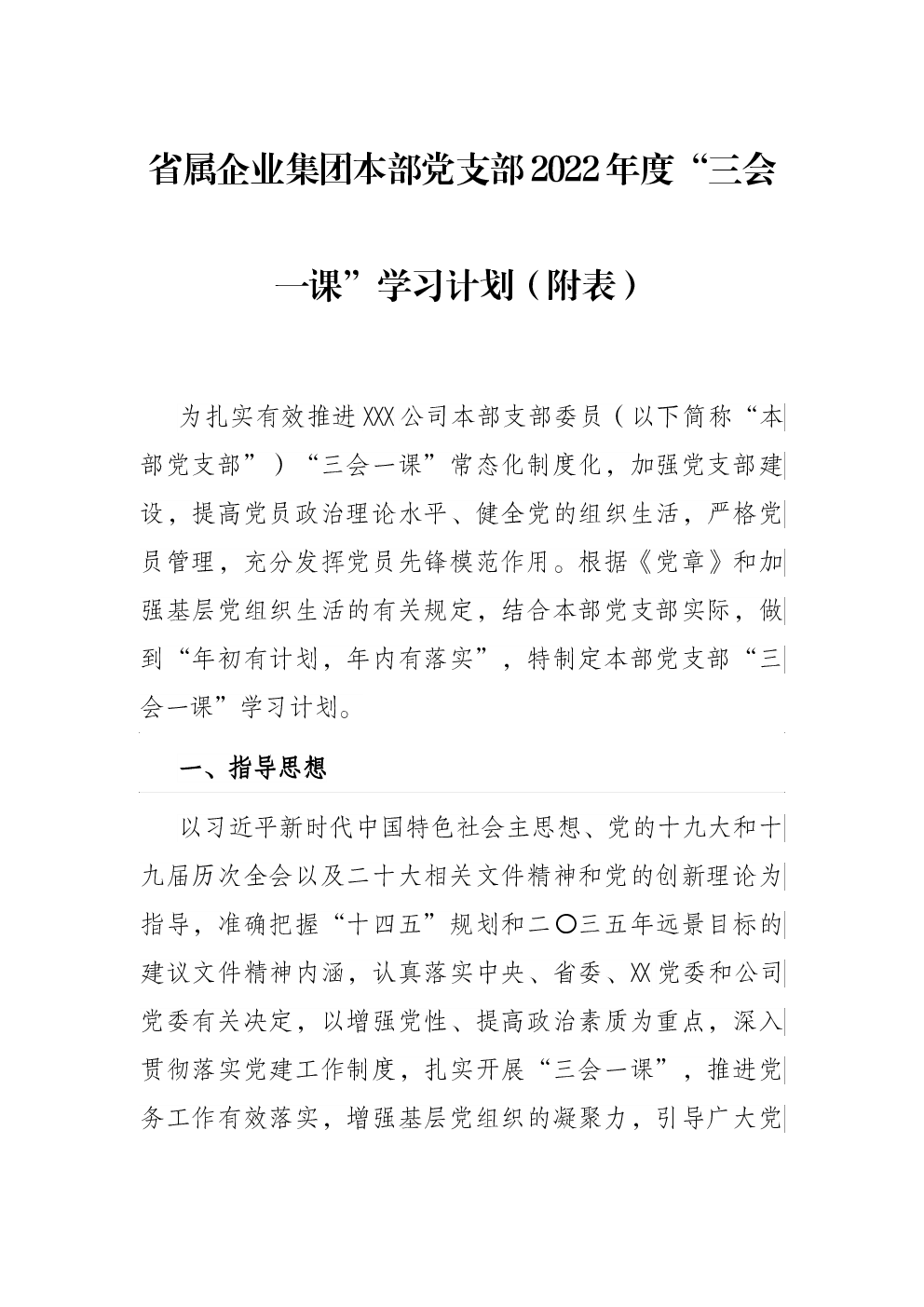 省属企业集团本部党支部2022年度“三会一课”学习计划（附表）

为扎实有效推进XXX公司本部支部委员（以下简称“本部党支部”）“三会一课”常态化制度化，加强党支部建设，提高党员政治理论水平、健全党的组织生活，严格党员管理，充分发挥党员先锋模范作用。根据《党章》和加强基层党组织生活的有关规定，结合本部党支部实际，做到“年初有计划，年内有落实”，特制定本部党支部“三会一课”学习计划。

一、指导思想

以习近平新时代中国特色社会主思想、党的十九大和十九届历次全会以及二十大相关文件精神和党的创新理论为指导，准确把握“十四五”规划和二〇三五年远景目标的建议文件精神内涵，认真落实中央、省委、XX党委和公司党委有关决定，以增强党性、提高政治素质为重点，深入贯彻落实党建工作制度，扎实开展“三会一课”，推进党务工作有效落实，增强基层党组织的凝聚力，引导广大党